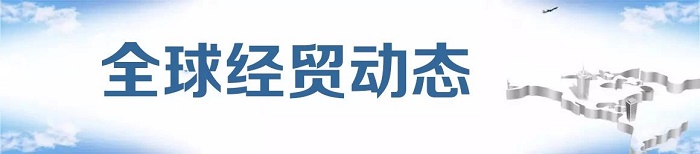 全球经贸动态